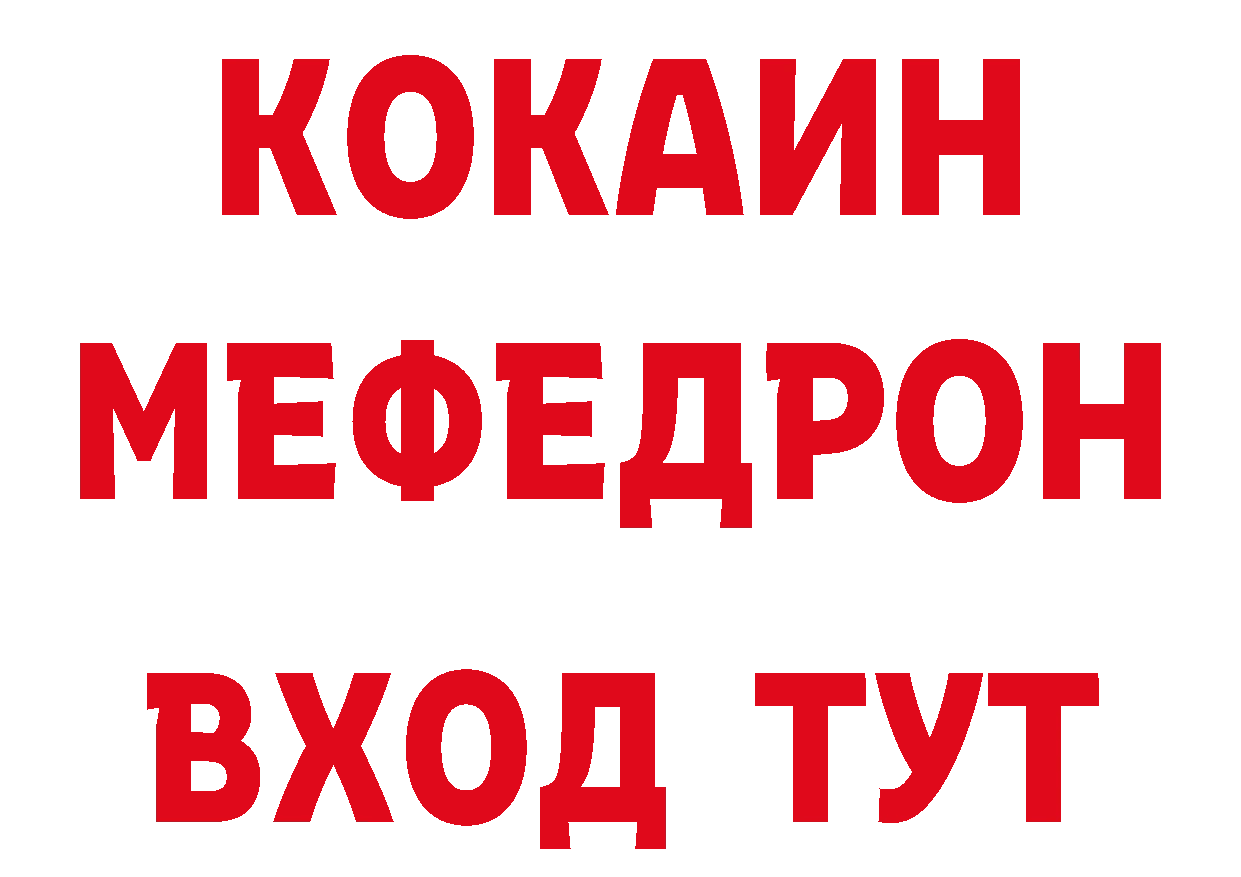 КОКАИН
МЕФЕДРОН
ВХОД ТУТ